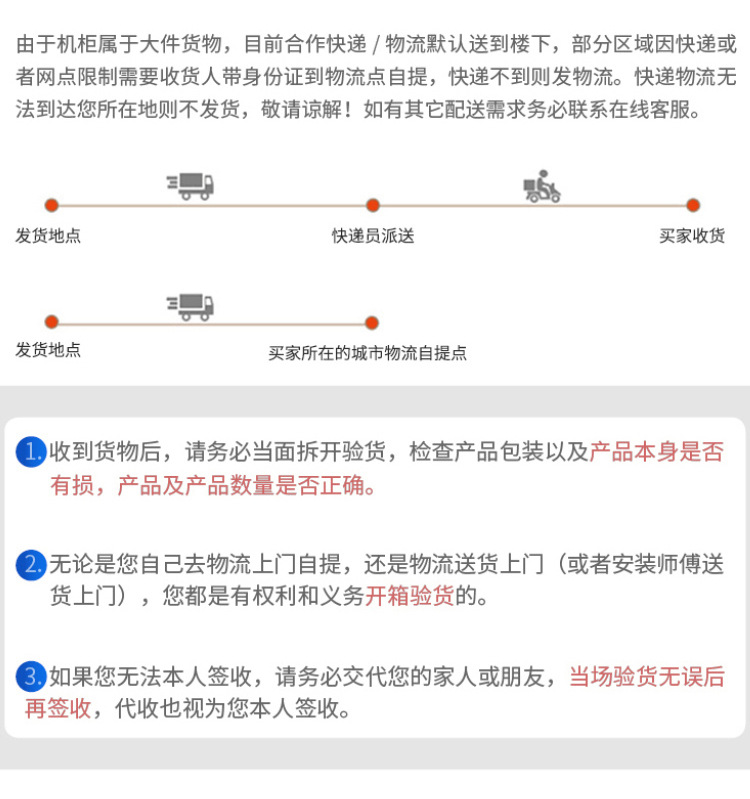 由于机柜属于大件货物，目前合作快递 / 物流默认送到楼下，部分区域因快递或者网点限制需要收货人带身份证到物流点自提，快递不到则发物流。快递物流无法到达您所在地则不发货，敬请谅解！如有其它配送需求务必联系在线客服。

发货地点

快递员派送

买家收货

发货地点

买家所在的城市物流自提点

1. 收到货物后，请务必当面拆开验货，检查产品包装以及产品本身是否有损，产品及产品数量是否正确。

2. 无论是您自己去物流上门自提，还是物流送货上门（或者安装师傅送货上门），您都是有权利和义务开箱验货的。

3. 如果您无法本人签收，请务必交代您的家人或朋友，当场验货无误后再签收，代收也视为您本人签收。